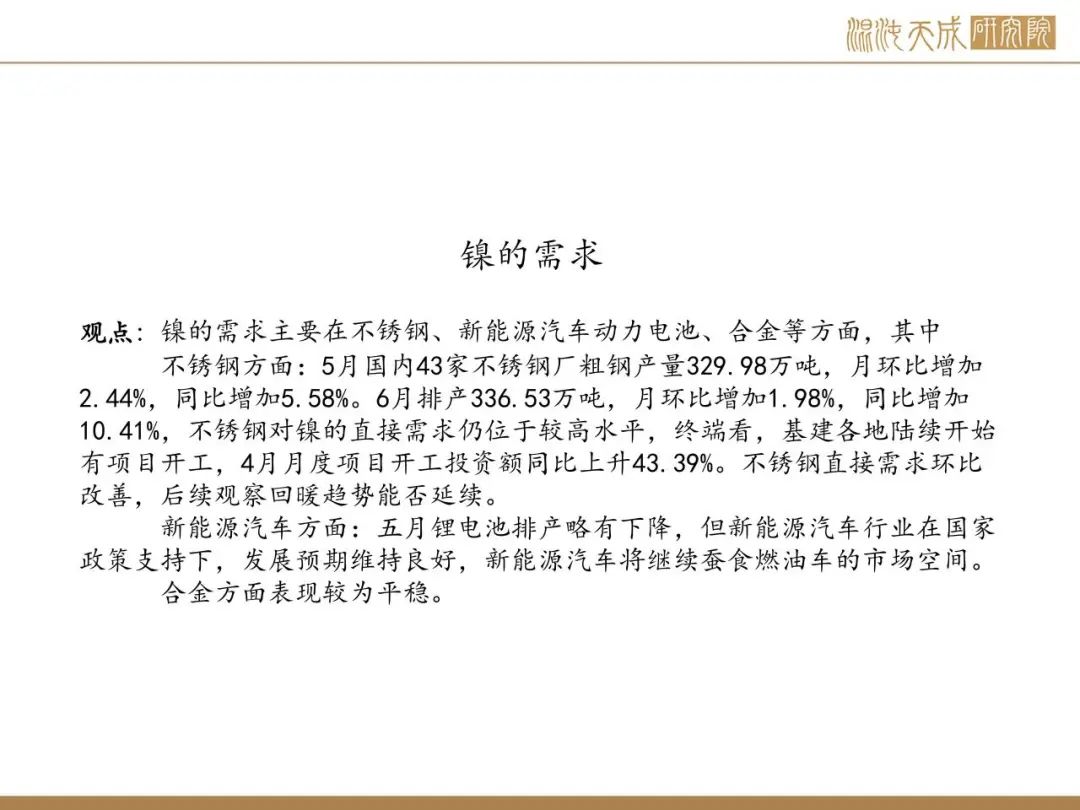 混沌天成研究院

镍的需求

观点：镍的需求主要在不锈钢、新能源汽车动力电池、合金等方面，其中

不锈钢方面：5月国内43家不锈钢厂粗钢产量329.98万吨，月环比增加2.44%，同比增加5.58%。6月排产336.53万吨，月环比增加1.98%，同比增加10.41%，不锈钢对镍的直接需求仍位于较高水平，终端看，基建各地陆续开始有项目开工，4月月度项目开工投资额同比上升43.39%。不锈钢直接需求环比改善，后续观察回暖趋势能否延续。

新能源汽车方面：五月锂电池排产略有下降，但新能源汽车行业在国家政策支持下，发展预期维持良好，新能源汽车将继续蚕食燃油车的市场空间。

合金方面表现较为平稳。